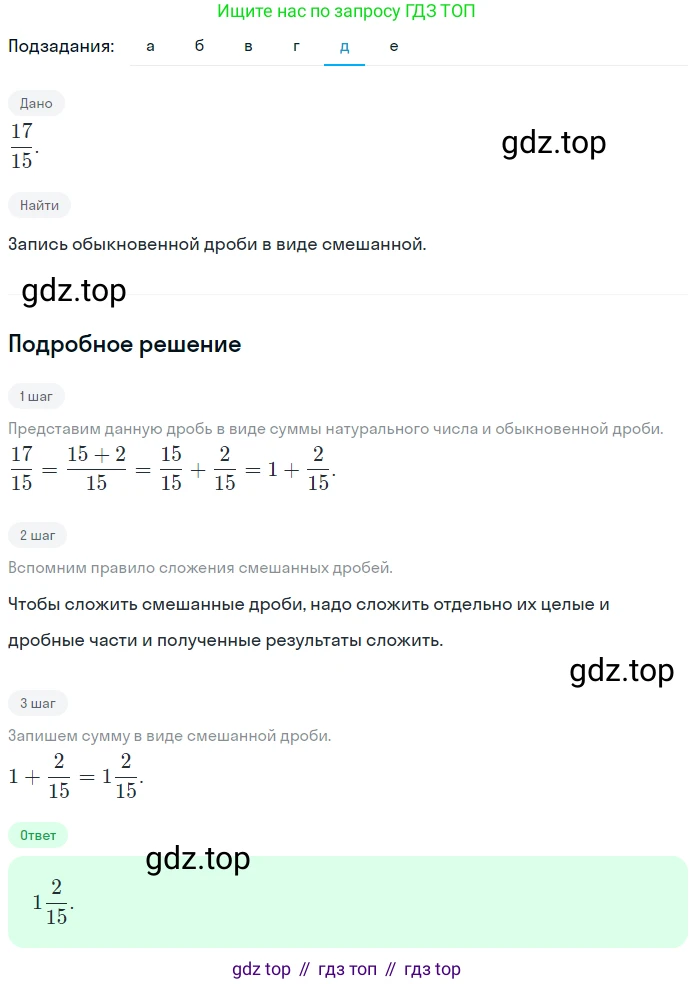 Ищите нас по запросу ГДЗ ТОП

Подзадания: а б в г д е

Дано

$\frac{17}{15}$.

gdz.top

Найти

Запись обыкновенной дроби в виде смешанной.

gdz.top

Подробное решение

1 шаг

Представим данную дробь в виде суммы натурального числа и обыкновенной дроби.

$\frac{17}{15} = \frac{15+2}{15} = \frac{15}{15} + \frac{2}{15} = 1 + \frac{2}{15}$.

2 шаг

Вспомним правило сложения смешанных дробей.

Чтобы сложить смешанные дроби, надо сложить отдельно их целые и дробные части и полученные результаты сложить.

gdz.top

3 шаг

Запишем сумму в виде смешанной дроби.

$1 + \frac{2}{15} = 1\frac{2}{15}$.

Ответ

gdz.top

$1\frac{2}{15}$.

gdz top // гдз топ // гдз top